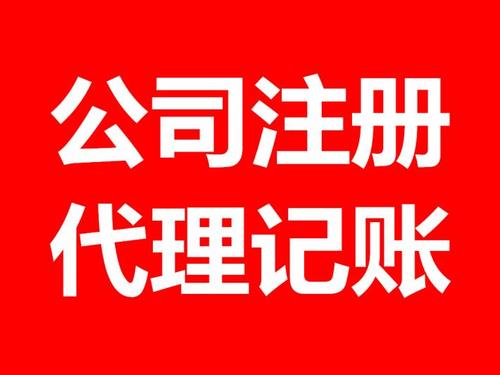 公司注册
代理记账